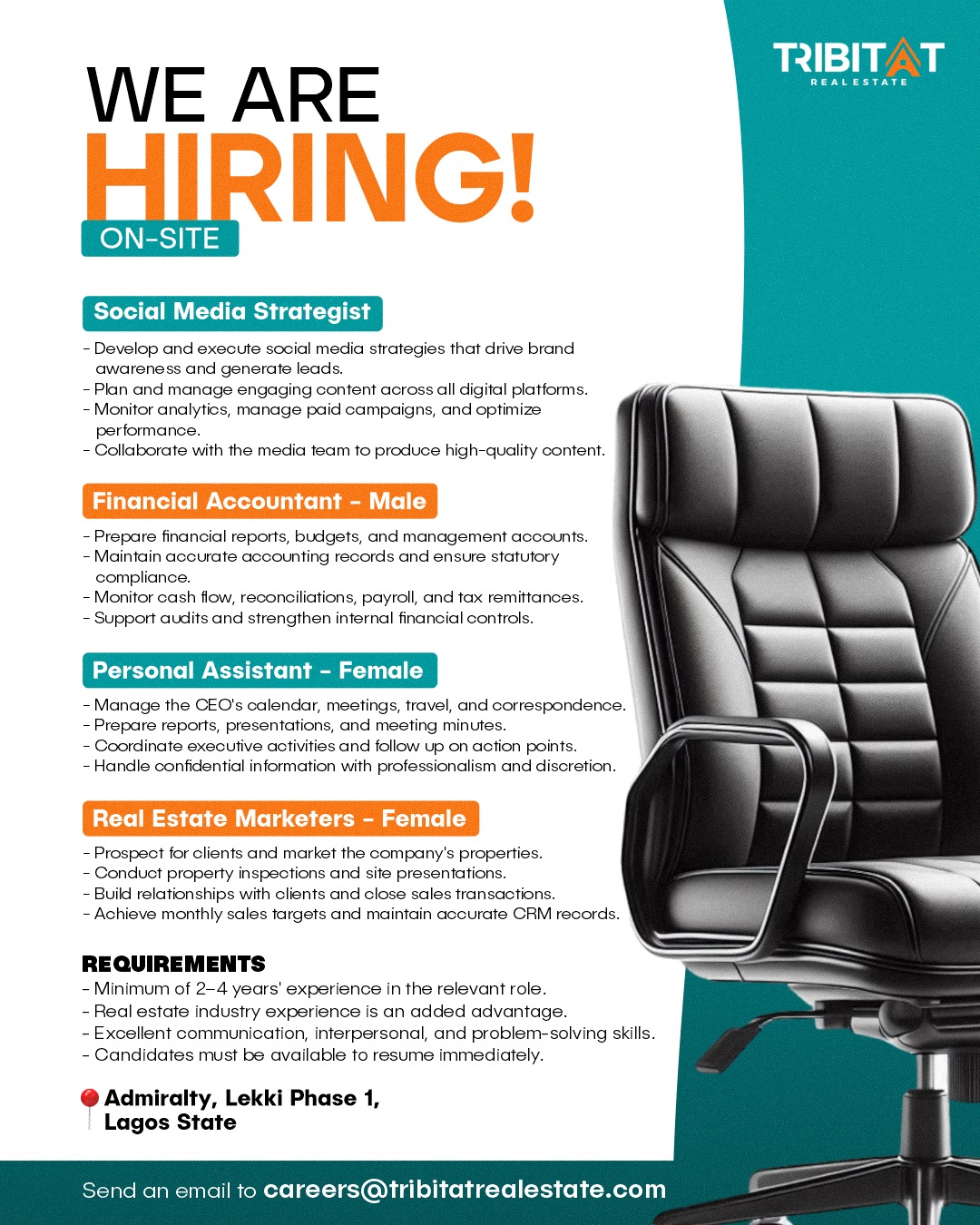 TRIBITAT
REAL ESTATE

WE ARE
HIRING!
ON-SITE

Social Media Strategist

- Develop and execute social media strategies that drive brand awareness and generate leads.
- Plan and manage engaging content across all digital platforms.
- Monitor analytics, manage paid campaigns, and optimize performance.
- Collaborate with the media team to produce high-quality content.

Financial Accountant - Male

- Prepare financial reports, budgets, and management accounts.
- Maintain accurate accounting records and ensure statutory compliance.
- Monitor cash flow, reconciliations, payroll, and tax remittances.
- Support audits and strengthen internal financial controls.

Personal Assistant - Female

- Manage the CEO's calendar, meetings, travel, and correspondence.
- Prepare reports, presentations, and meeting minutes.
- Coordinate executive activities and follow up on action points.
- Handle confidential information with professionalism and discretion.

Real Estate Marketers - Female

- Prospect for clients and market the company's properties.
- Conduct property inspections and site presentations.
- Build relationships with clients and close sales transactions.
- Achieve monthly sales targets and maintain accurate CRM records.

REQUIREMENTS
- Minimum of 2–4 years' experience in the relevant role.
- Real estate industry experience is an added advantage.
- Excellent communication, interpersonal, and problem-solving skills.
- Candidates must be available to resume immediately.

Admiralty, Lekki Phase 1, Lagos State

Send an email to careers@tribitatrealestate.com